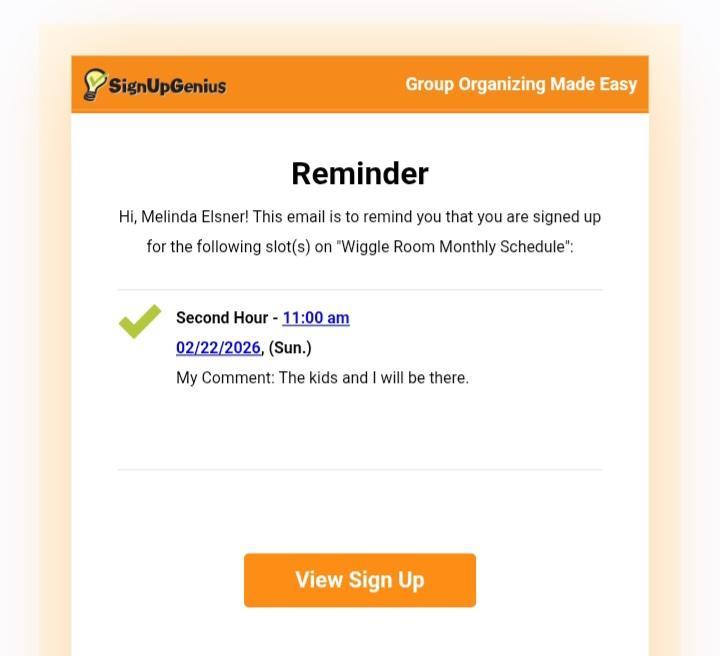 SignUpGenius

Group Organizing Made Easy

Reminder

Hi, Melinda Elsner! This email is to remind you that you are signed up for the following slot(s) on "Wiggle Room Monthly Schedule":

Second Hour - 11:00 am
02/22/2026, (Sun.)
My Comment: The kids and I will be there.

View Sign Up